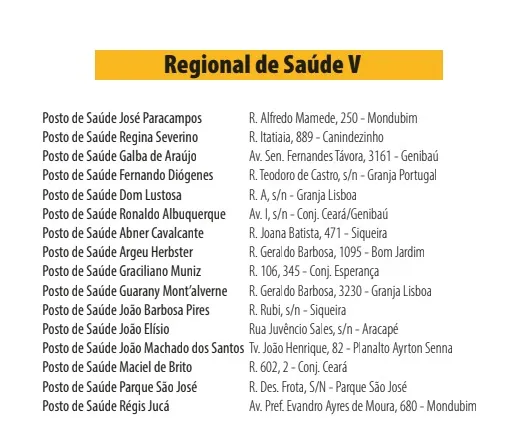 Regional de Saúde V

| | |
|---|---|
| Posto de Saúde José Paracampos | R. Alfredo Mamede, 250 - Mondubim |
| Posto de Saúde Regina Severino | R. Itatiaia, 889 - Canindezinho |
| Posto de Saúde Galba de Araújo | Av. Sen. Fernandes Távora, 3161 - Genibaú |
| Posto de Saúde Fernando Diógenes | R. Teodoro de Castro, s/n - Granja Portugal |
| Posto de Saúde Dom Lustosa | R. A, s/n - Granja Lisboa |
| Posto de Saúde Ronaldo Albuquerque | Av. I, s/n - Conj. Ceará/Genibaú |
| Posto de Saúde Abner Cavalcante | R. Joana Batista, 471 - Siqueira |
| Posto de Saúde Argeu Herbster | R. Geraldo Barbosa, 1095 - Bom Jardim |
| Posto de Saúde Graciliano Muniz | R. 106, 345 - Conj. Esperança |
| Posto de Saúde Guarany Mont'alverne | R. Geraldo Barbosa, 3230 - Granja Lisboa |
| Posto de Saúde João Barbosa Pires | R. Rubi, s/n - Siqueira |
| Posto de Saúde João Elísio | Rua Juvêncio Sales, s/n - Aracapé |
| Posto de Saúde João Machado dos Santos | Tv. João Henrique, 82 - Planalto Ayrton Senna |
| Posto de Saúde Maciel de Brito | R. 602, 2 - Conj. Ceará |
| Posto de Saúde Parque São José | R. Des. Frota, S/N - Parque São José |
| Posto de Saúde Régis Jucá | Av. Pref. Evandro Ayres de Moura, 680 - Mondubim |